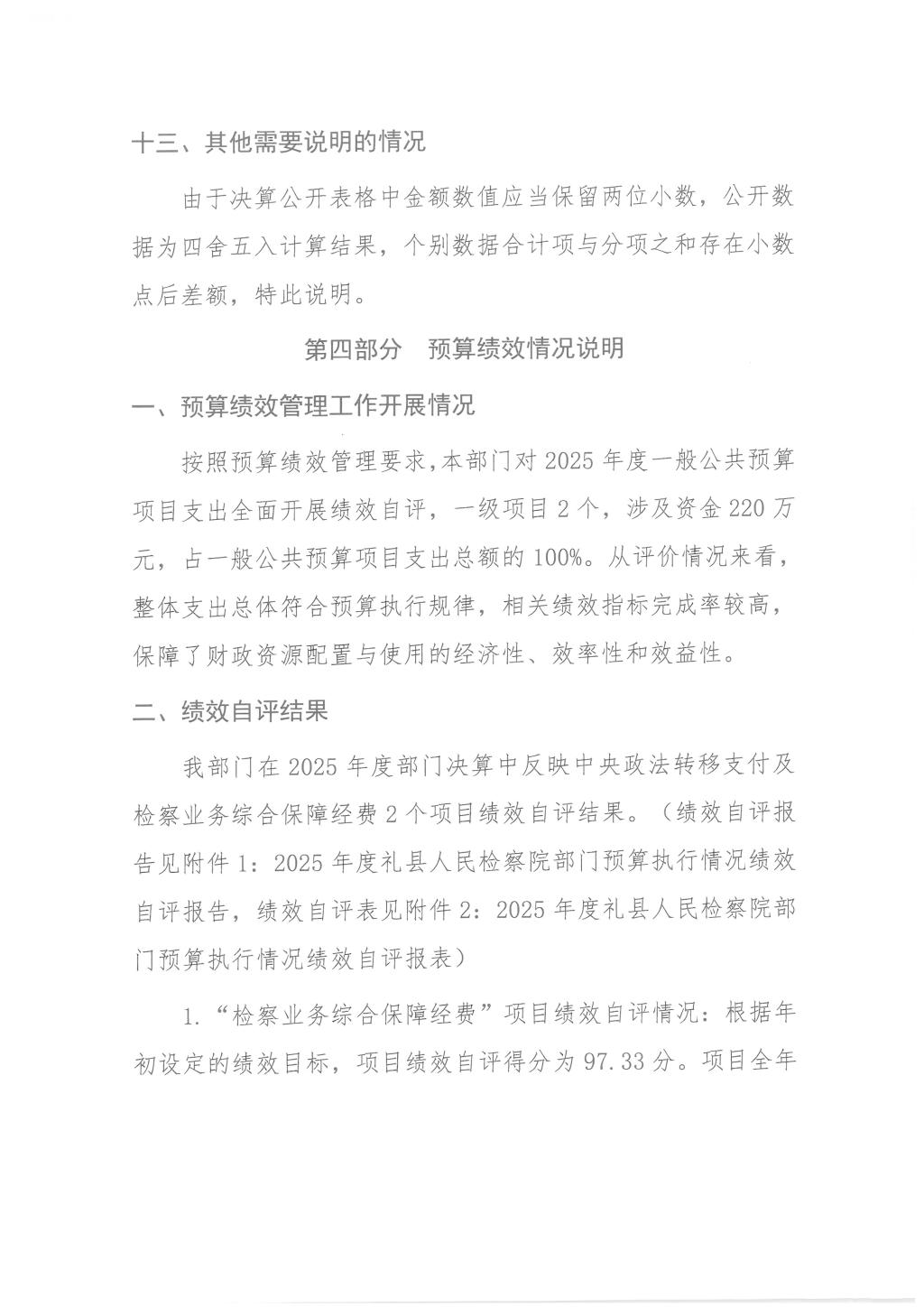 十三、其他需要说明的情况

由于决算公开表格中金额数值应当保留两位小数，公开数据为四舍五入计算结果，个别数据合计项与分项之和存在小数点后差额，特此说明。

第四部分 预算绩效情况说明

一、预算绩效管理工作开展情况

按照预算绩效管理要求，本部门对2025年度一般公共预算项目支出全面开展绩效自评，一级项目2个，涉及资金220万元，占一般公共预算项目支出总额的100%。从评价情况来看，整体支出总体符合预算执行规律，相关绩效指标完成率较高，保障了财政资源配置与使用的经济性、效率性和效益性。

二、绩效自评结果

我部门在2025年度部门决算中反映中央政法转移支付及检察业务综合保障经费2个项目绩效自评结果。（绩效自评报告见附件1：2025年度礼县人民检察院部门预算执行情况绩效自评报告，绩效自评表见附件2：2025年度礼县人民检察院部门预算执行情况绩效自评报表）

1.“检察业务综合保障经费”项目绩效自评情况：根据年初设定的绩效目标，项目绩效自评得分为97.33分。项目全年